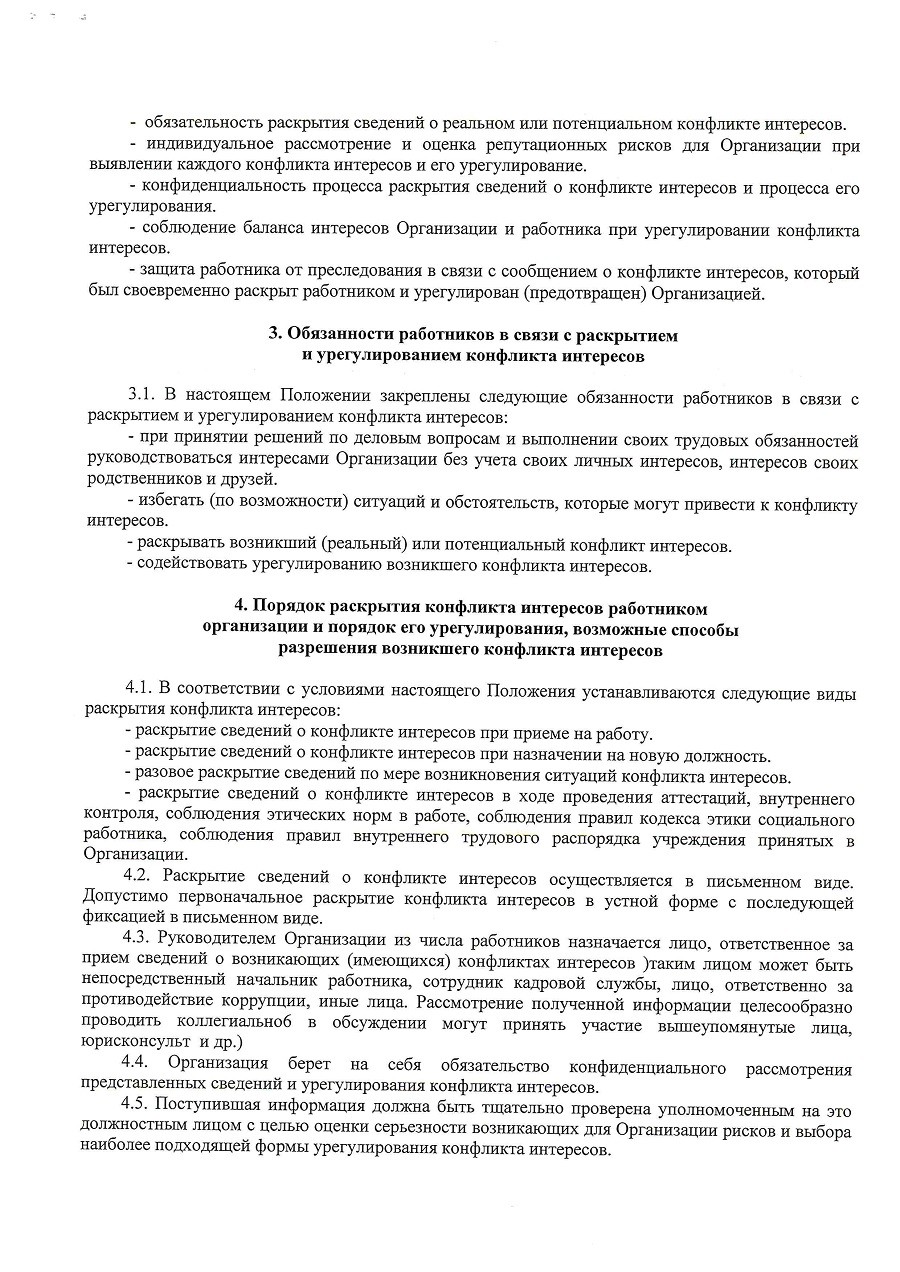 - обязательность раскрытия сведений о реальном или потенциальном конфликте интересов.
- индивидуальное рассмотрение и оценка репутационных рисков для Организации при выявлении каждого конфликта интересов и его урегулирование.
- конфиденциальность процесса раскрытия сведений о конфликте интересов и процесса его урегулирования.
- соблюдение баланса интересов Организации и работника при урегулировании конфликта интересов.
- защита работника от преследования в связи с сообщением о конфликте интересов, который был своевременно раскрыт работником и урегулирован (предотвращен) Организацией.

3. Обязанности работников в связи с раскрытием и урегулированием конфликта интересов

3.1. В настоящем Положении закреплены следующие обязанности работников в связи с раскрытием и урегулированием конфликта интересов:
- при принятии решений по деловым вопросам и выполнении своих трудовых обязанностей руководствоваться интересами Организации без учета своих личных интересов, интересов своих родственников и друзей.
- избегать (по возможности) ситуаций и обстоятельств, которые могут привести к конфликту интересов.
- раскрывать возникший (реальный) или потенциальный конфликт интересов.
- содействовать урегулированию возникшего конфликта интересов.

4. Порядок раскрытия конфликта интересов работником организации и порядок его урегулирования, возможные способы разрешения возникшего конфликта интересов

4.1. В соответствии с условиями настоящего Положения устанавливаются следующие виды раскрытия конфликта интересов:
- раскрытие сведений о конфликте интересов при приеме на работу.
- раскрытие сведений о конфликте интересов при назначении на новую должность.
- разовое раскрытие сведений по мере возникновения ситуаций конфликта интересов.
- раскрытие сведений о конфликте интересов в ходе проведения аттестаций, внутреннего контроля, соблюдения этических норм в работе, соблюдения правил кодекса этики социального работника, соблюдения правил внутреннего трудового распорядка учреждения принятых в Организации.
4.2. Раскрытие сведений о конфликте интересов осуществляется в письменном виде. Допустимо первоначальное раскрытие конфликта интересов в устной форме с последующей фиксацией в письменном виде.
4.3. Руководителем Организации из числа работников назначается лицо, ответственное за прием сведений о возникающих (имеющихся) конфликтах интересов )таким лицом может быть непосредственный начальник работника, сотрудник кадровой службы, лицо, ответственно за противодействие коррупции, иные лица. Рассмотрение полученной информации целесообразно проводить коллегиальноб в обсуждении могут принять участие вышеупомянутые лица, юрисконсульт и др.)
4.4. Организация берет на себя обязательство конфиденциального рассмотрения представленных сведений и урегулирования конфликта интересов.
4.5. Поступившая информация должна быть тщательно проверена уполномоченным на это должностным лицом с целью оценки серьезности возникающих для Организации рисков и выбора наиболее подходящей формы урегулирования конфликта интересов.